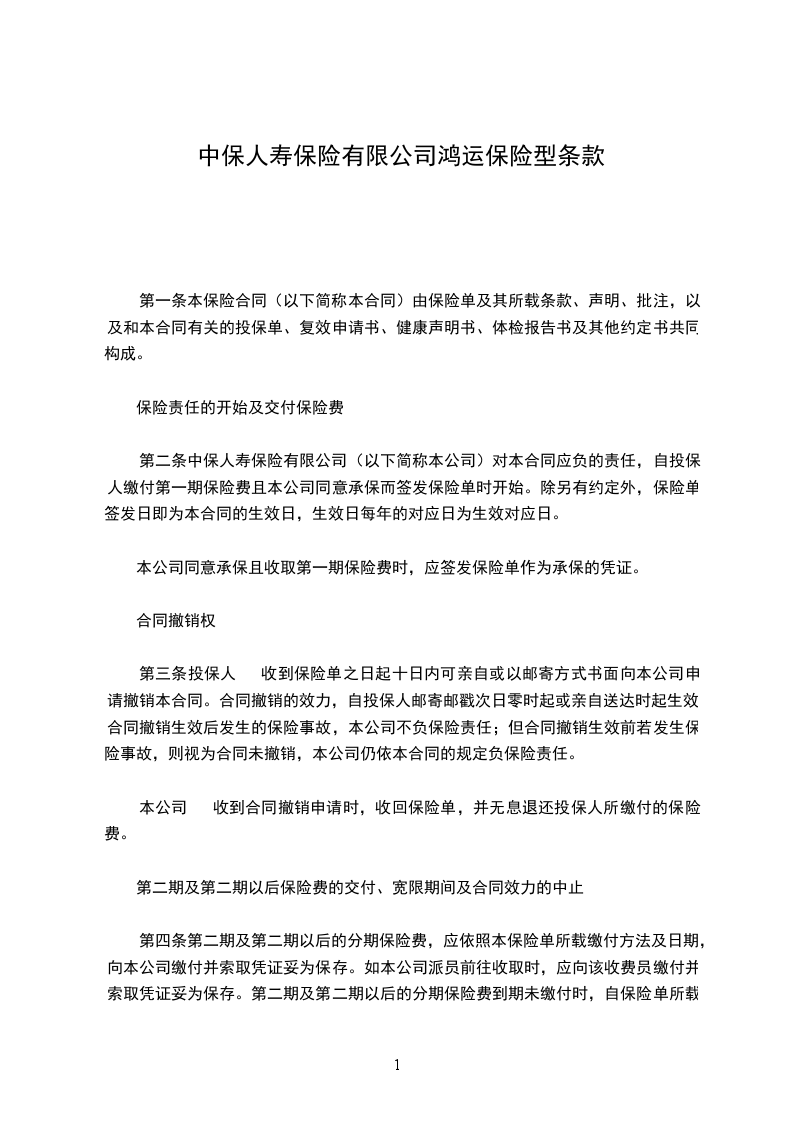 中保人寿保险有限公司鸿运保险型条款

第一条本保险合同（以下简称本合同）由保险单及其所载条款、声明、批注，以及和本合同有关的投保单、复效申请书、健康声明书、体检报告书及其他约定书共同构成。

保险责任的开始及交付保险费

第二条中保人寿保险有限公司（以下简称本公司）对本合同应负的责任，自投保人缴付第一期保险费且本公司同意承保而签发保险单时开始。除另有约定外，保险单签发日即为本合同的生效日，生效日每年的对应日为生效对应日。

本公司同意承保且收取第一期保险费时，应签发保险单作为承保的凭证。

合同撤销权

第三条投保人 收到保险单之日起十日内可亲自或以邮寄方式书面向本公司申请撤销本合同。合同撤销的效力，自投保人邮寄邮戳次日零时起或亲自送达时起生效合同撤销生效后发生的保险事故，本公司不负保险责任；但合同撤销生效前若发生保险事故，则视为合同未撤销，本公司仍依本合同的规定负保险责任。

本公司 收到合同撤销申请时，收回保险单，并无息退还投保人所缴付的保险费。

第二期及第二期以后保险费的交付、宽限期间及合同效力的中止

第四条第二期及第二期以后的分期保险费，应依照本保险单所载缴付方法及日期，向本公司缴付并索取凭证妥为保存。如本公司派员前往收取时，应向该收费员缴付并索取凭证妥为保存。第二期及第二期以后的分期保险费到期未缴付时，自保险单所载

1